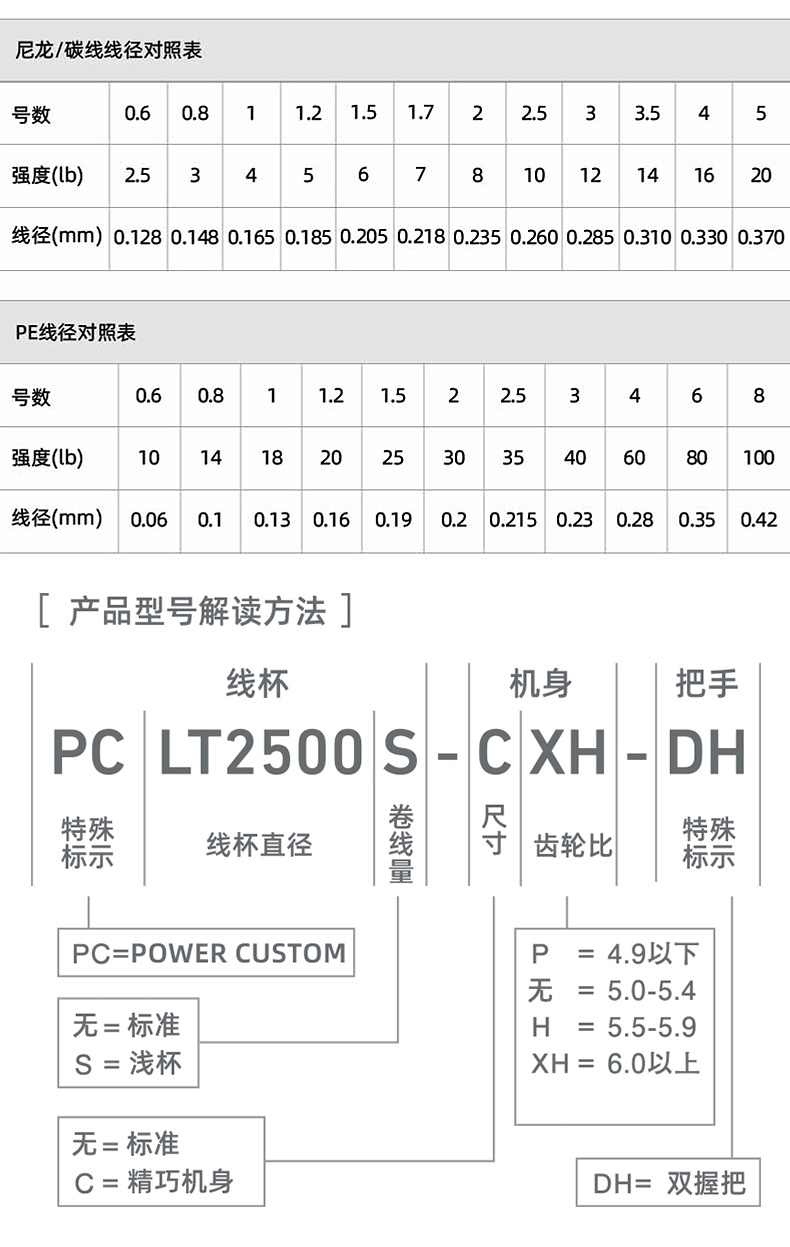 尼龙/碳线线径对照表

| 号数 | 0.6 | 0.8 | 1 | 1.2 | 1.5 | 1.7 | 2 | 2.5 | 3 | 3.5 | 4 | 5 |
|---|---|---|---|---|---|---|---|---|---|---|---|---|
| 强度(lb) | 2.5 | 3 | 4 | 5 | 6 | 7 | 8 | 10 | 12 | 14 | 16 | 20 |
| 线径(mm) | 0.128 | 0.148 | 0.165 | 0.185 | 0.205 | 0.218 | 0.235 | 0.260 | 0.285 | 0.310 | 0.330 | 0.370 |

PE线径对照表

| 号数 | 0.6 | 0.8 | 1 | 1.2 | 1.5 | 2 | 2.5 | 3 | 4 | 6 | 8 |
|---|---|---|---|---|---|---|---|---|---|---|---|
| 强度(lb) | 10 | 14 | 18 | 20 | 25 | 30 | 35 | 40 | 60 | 80 | 100 |
| 线径(mm) | 0.06 | 0.1 | 0.13 | 0.16 | 0.19 | 0.2 | 0.215 | 0.23 | 0.28 | 0.35 | 0.42 |

[ 产品型号解读方法 ]

线杯 机身 把手

PC LT2500 S - C XH - DH

特殊标示 线杯直径 卷线量 尺寸 齿轮比 特殊标示

PC=POWER CUSTOM

无 = 标准
S = 浅杯

无 = 标准
C = 精巧机身

P = 4.9以下
无 = 5.0-5.4
H = 5.5-5.9
XH = 6.0以上

DH= 双握把